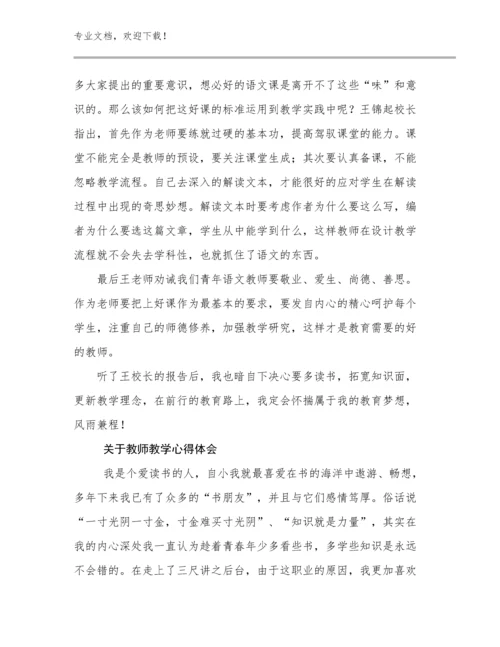 专业文档，欢迎下载！

多大家提出的重要意识，想必好的语文课是离开不了这些“味”和意识的。那么该如何把这好课的标准运用到教学实践中呢？王锦起校长指出，首先作为老师要练就过硬的基本功，提高驾驭课堂的能力。课堂不能完全是教师的预设，要关注课堂生成；其次要认真备课，不能忽略教学流程。自己去深入的解读文本，才能很好的应对学生在解读过程中出现的奇思妙想。解读文本时要考虑作者为什么要这么写，编者为什么要选这篇文章，学生从中能学到什么，这样教师在设计教学流程就不会失去学科性，也就抓住了语文的东西。

最后王老师劝诫我们青年语文教师要敬业、爱生、尚德、善思。作为老师要把上好课作为最基本的要求，要发自内心的精心呵护每个学生，注重自己的师德修养，加强教学研究，这样才是教育需要的好的教师。

听了王校长的报告后，我也暗自下决心要多读书，拓宽知识面，更新教学理念，在前行的教育路上，我定会怀揣属于我的教育梦想，风雨兼程！

关于教师教学心得体会

我是个爱读书的人，自小我就最喜爱在书的海洋中遨游、畅想，多年下来我已有了众多的“书朋友”，并且与它们感情笃厚。俗话说“一寸光阴一寸金，寸金难买寸光阴”、“知识就是力量”，其实在我的内心深处我一直认为趁着青春年少多看些书，多学些知识是永远不会错的。在走上了三尺讲之后台，由于这职业的原因，我更加喜欢